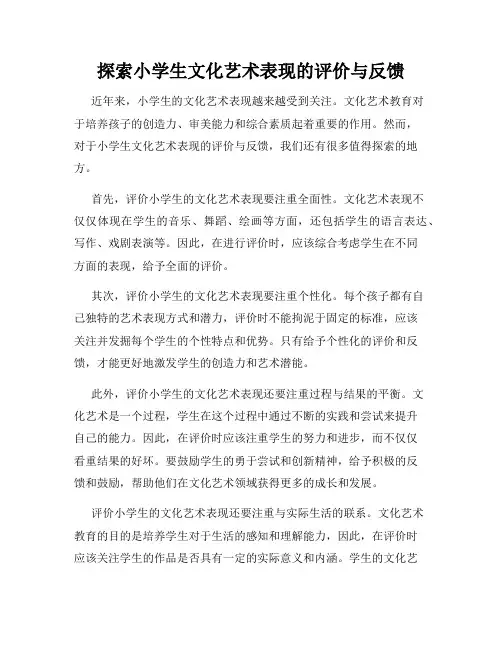 探索小学生文化艺术表现的评价与反馈

近年来，小学生的文化艺术表现越来越受到关注。文化艺术教育对于培养孩子的创造力、审美能力和综合素质起着重要的作用。然而，对于小学生文化艺术表现的评价与反馈，我们还有很多值得探索的地方。

首先，评价小学生的文化艺术表现要注重全面性。文化艺术表现不仅仅体现在学生的音乐、舞蹈、绘画等方面，还包括学生的语言表达、写作、戏剧表演等。因此，在进行评价时，应该综合考虑学生在不同方面的表现，给予全面的评价。

其次，评价小学生的文化艺术表现要注重个性化。每个孩子都有自己独特的艺术表现方式和潜力，评价时不能拘泥于固定的标准，应该关注并发掘每个学生的个性特点和优势。只有给予个性化的评价和反馈，才能更好地激发学生的创造力和艺术潜能。

此外，评价小学生的文化艺术表现还要注重过程与结果的平衡。文化艺术是一个过程，学生在这个过程中通过不断的实践和尝试来提升自己的能力。因此，在评价时应该注重学生的努力和进步，而不仅仅看重结果的好坏。要鼓励学生的勇于尝试和创新精神，给予积极的反馈和鼓励，帮助他们在文化艺术领域获得更多的成长和发展。

评价小学生的文化艺术表现还要注重与实际生活的联系。文化艺术教育的目的是培养学生对于生活的感知和理解能力，因此，在评价时应该关注学生的作品是否具有一定的实际意义和内涵。学生的文化艺